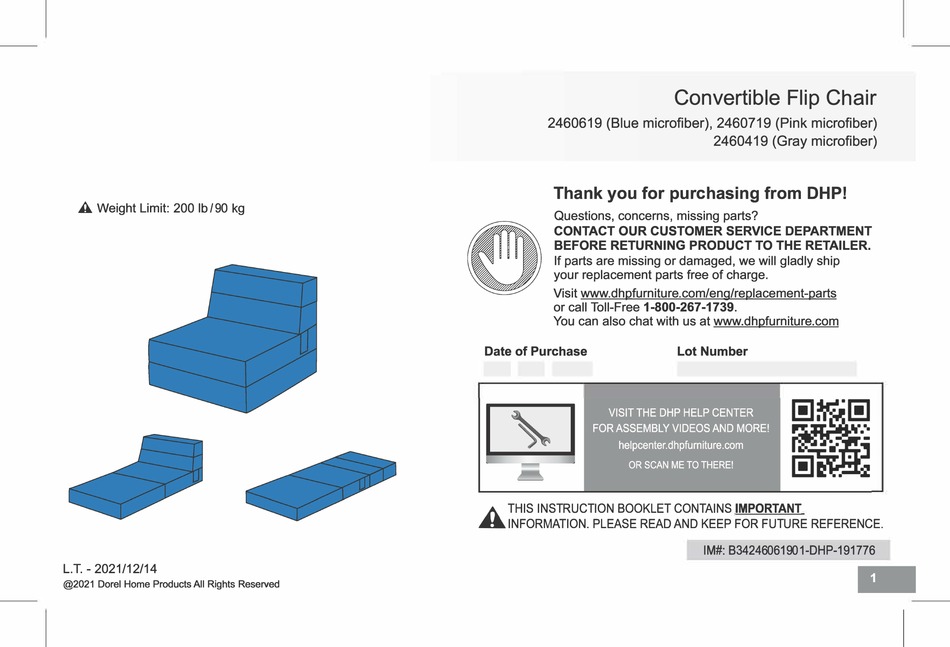 Convertible Flip Chair
2460619 (Blue microfiber), 2460719 (Pink microfiber)
2460419 (Gray microfiber)

Weight Limit: 200 lb / 90 kg

Thank you for purchasing from DHP!

Questions, concerns, missing parts?
CONTACT OUR CUSTOMER SERVICE DEPARTMENT BEFORE RETURNING PRODUCT TO THE RETAILER.
If parts are missing or damaged, we will gladly ship your replacement parts free of charge.

Visit www.dhpfurniture.com/eng/replacement-parts or call Toll-Free 1-800-267-1739.
You can also chat with us at www.dhpfurniture.com

Date of Purchase

Lot Number

VISIT THE DHP HELP CENTER FOR ASSEMBLY VIDEOS AND MORE!
helpcenter.dhpfurniture.com
OR SCAN ME TO THERE!

THIS INSTRUCTION BOOKLET CONTAINS IMPORTANT INFORMATION. PLEASE READ AND KEEP FOR FUTURE REFERENCE.

IM#: B34246061901-DHP-191776

L.T. - 2021/12/14
@2021 Dorel Home Products All Rights Reserved

1